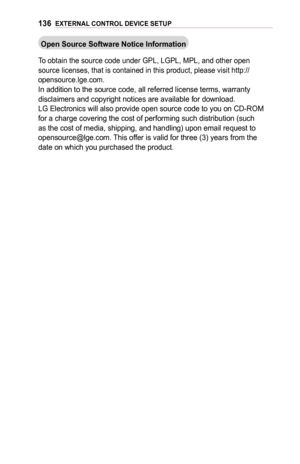 136 EXTERNAL CONTROL DEVICE SETUP

Open Source Software Notice Information

To obtain the source code under GPL, LGPL, MPL, and other open source licenses, that is contained in this product, please visit http://opensource.lge.com.
In addition to the source code, all referred license terms, warranty disclaimers and copyright notices are available for download.
LG Electronics will also provide open source code to you on CD-ROM for a charge covering the cost of performing such distribution (such as the cost of media, shipping, and handling) upon email request to opensource@lge.com. This offer is valid for three (3) years from the date on which you purchased the product.